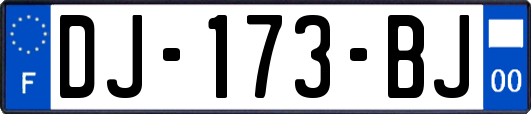 F

DJ-173-BJ

00